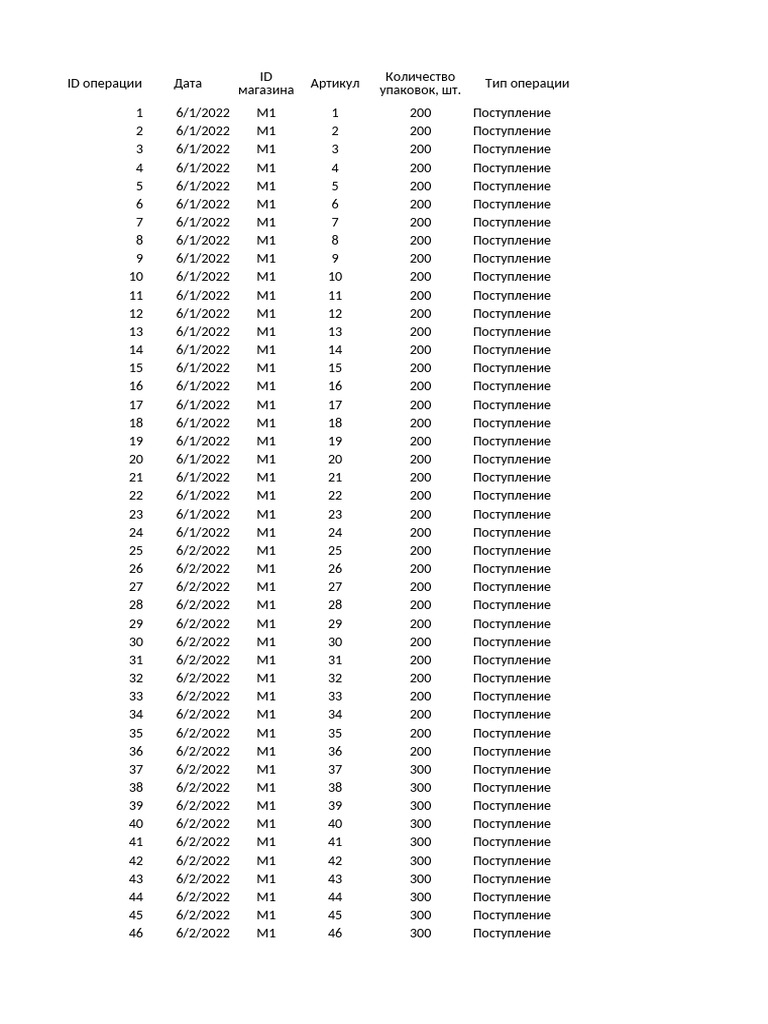 | ID операции | Дата | ID магазина | Артикул | Количество упаковок, шт. | Тип операции |
|---|---|---|---|---|---|
| 1 | 6/1/2022 | M1 | 1 | 200 | Поступление |
| 2 | 6/1/2022 | M1 | 2 | 200 | Поступление |
| 3 | 6/1/2022 | M1 | 3 | 200 | Поступление |
| 4 | 6/1/2022 | M1 | 4 | 200 | Поступление |
| 5 | 6/1/2022 | M1 | 5 | 200 | Поступление |
| 6 | 6/1/2022 | M1 | 6 | 200 | Поступление |
| 7 | 6/1/2022 | M1 | 7 | 200 | Поступление |
| 8 | 6/1/2022 | M1 | 8 | 200 | Поступление |
| 9 | 6/1/2022 | M1 | 9 | 200 | Поступление |
| 10 | 6/1/2022 | M1 | 10 | 200 | Поступление |
| 11 | 6/1/2022 | M1 | 11 | 200 | Поступление |
| 12 | 6/1/2022 | M1 | 12 | 200 | Поступление |
| 13 | 6/1/2022 | M1 | 13 | 200 | Поступление |
| 14 | 6/1/2022 | M1 | 14 | 200 | Поступление |
| 15 | 6/1/2022 | M1 | 15 | 200 | Поступление |
| 16 | 6/1/2022 | M1 | 16 | 200 | Поступление |
| 17 | 6/1/2022 | M1 | 17 | 200 | Поступление |
| 18 | 6/1/2022 | M1 | 18 | 200 | Поступление |
| 19 | 6/1/2022 | M1 | 19 | 200 | Поступление |
| 20 | 6/1/2022 | M1 | 20 | 200 | Поступление |
| 21 | 6/1/2022 | M1 | 21 | 200 | Поступление |
| 22 | 6/1/2022 | M1 | 22 | 200 | Поступление |
| 23 | 6/1/2022 | M1 | 23 | 200 | Поступление |
| 24 | 6/1/2022 | M1 | 24 | 200 | Поступление |
| 25 | 6/2/2022 | M1 | 25 | 200 | Поступление |
| 26 | 6/2/2022 | M1 | 26 | 200 | Поступление |
| 27 | 6/2/2022 | M1 | 27 | 200 | Поступление |
| 28 | 6/2/2022 | M1 | 28 | 200 | Поступление |
| 29 | 6/2/2022 | M1 | 29 | 200 | Поступление |
| 30 | 6/2/2022 | M1 | 30 | 200 | Поступление |
| 31 | 6/2/2022 | M1 | 31 | 200 | Поступление |
| 32 | 6/2/2022 | M1 | 32 | 200 | Поступление |
| 33 | 6/2/2022 | M1 | 33 | 200 | Поступление |
| 34 | 6/2/2022 | M1 | 34 | 200 | Поступление |
| 35 | 6/2/2022 | M1 | 35 | 200 | Поступление |
| 36 | 6/2/2022 | M1 | 36 | 200 | Поступление |
| 37 | 6/2/2022 | M1 | 37 | 300 | Поступление |
| 38 | 6/2/2022 | M1 | 38 | 300 | Поступление |
| 39 | 6/2/2022 | M1 | 39 | 300 | Поступление |
| 40 | 6/2/2022 | M1 | 40 | 300 | Поступление |
| 41 | 6/2/2022 | M1 | 41 | 300 | Поступление |
| 42 | 6/2/2022 | M1 | 42 | 300 | Поступление |
| 43 | 6/2/2022 | M1 | 43 | 300 | Поступление |
| 44 | 6/2/2022 | M1 | 44 | 300 | Поступление |
| 45 | 6/2/2022 | M1 | 45 | 300 | Поступление |
| 46 | 6/2/2022 | M1 | 46 | 300 | Поступление |